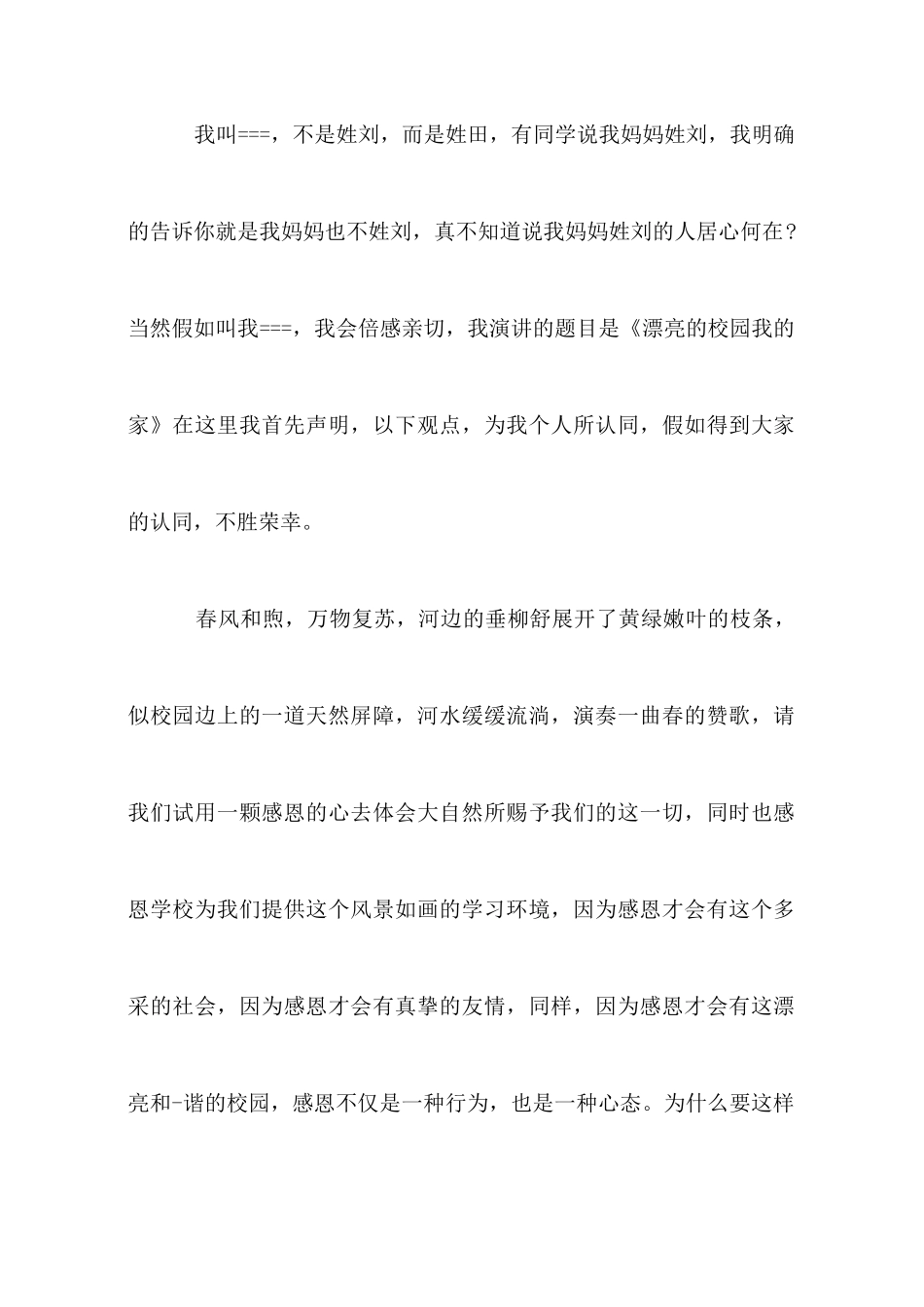 我叫===，不是姓刘，而是姓田，有同学说我妈妈姓刘，我明确的告诉你就是我妈妈也不姓刘，真不知道说我妈妈姓刘的人居心何在？当然假如叫我===，我会倍感亲切，我演讲的题目是《漂亮的校园我的家》在这里我首先声明，以下观点，为我个人所认同，假如得到大家的认同，不胜荣幸。

春风和煦，万物复苏，河边的垂柳舒展开了黄绿嫩叶的枝条，似校园边上的一道天然屏障，河水缓缓流淌，演奏一曲春的赞歌，请我们试用一颗感恩的心去体会大自然所赐予我们的这一切，同时也感恩学校为我们提供这个风景如画的学习环境，因为感恩才会有这个多采的社会，因为感恩才会有真挚的友情，同样，因为感恩才会有这漂亮和-谐的校园，感恩不仅是一种行为，也是一种心态。为什么要这样